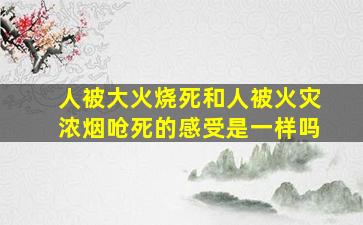 人被大火烧死和人被火灾浓烟呛死的感受是一样吗